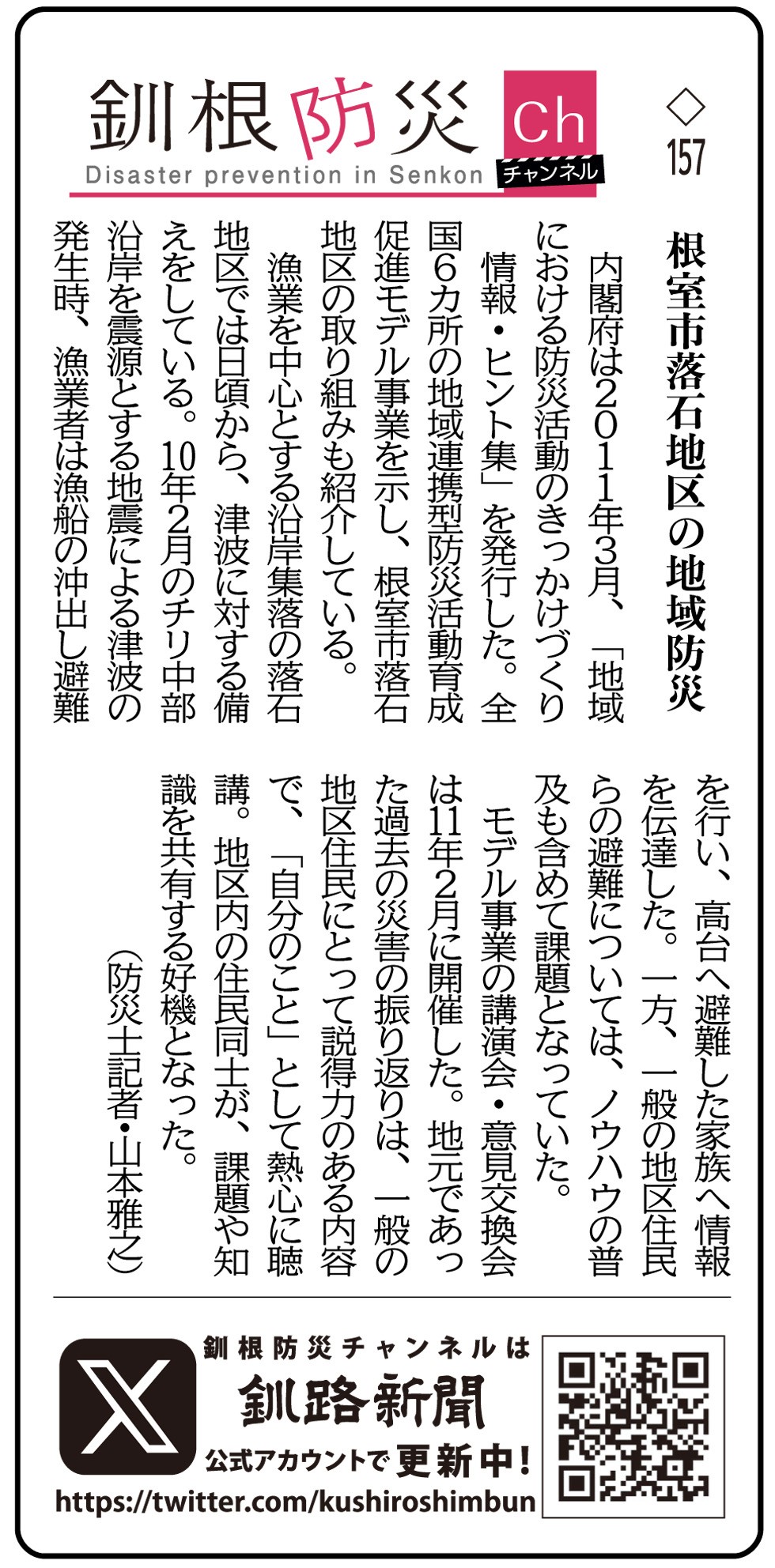 釧根防災 Ch チャンネル
Disaster prevention in Senkon

◇157

根室市落石地区の地域防災

内閣府は2011年3月、「地域における防災活動のきっかけづくり情報・ヒント集」を発行した。全国6カ所の地域連携型防災活動育成促進モデル事業を示し、根室市落石地区の取り組みも紹介している。

漁業を中心とする沿岸集落の落石地区では日頃から、津波に対する備えをしている。10年2月のチリ中部沿岸を震源とする地震による津波の発生時、漁業者は漁船の沖出し避難を行い、高台へ避難した家族へ情報を伝達した。一方、一般の地区住民らの避難については、ノウハウの普及も含めて課題となっていた。

モデル事業の講演会・意見交換会は11年2月に開催した。地元であった過去の災害の振り返りは、一般の地区住民にとって説得力のある内容で、「自分のこと」として熱心に聴講。地区内の住民同士が、課題や知識を共有する好機となった。

（防災士記者・山本雅之）

釧根防災チャンネルは
釧路新聞
公式アカウントで更新中！
https://twitter.com/kushiroshimbun